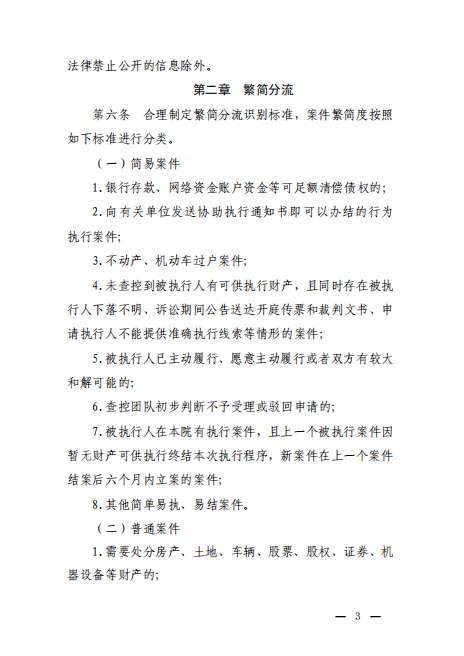 法律禁止公开的信息除外。

第二章　繁简分流

第六条　合理制定繁简分流识别标准，案件繁简度按照如下标准进行分类。

（一）简易案件

1.银行存款、网络资金账户资金等可足额清偿债权的；

2.向有关单位发送协助执行通知书即可以办结的行为执行案件；

3.不动产、机动车过户案件；

4.未查控到被执行人有可供执行财产，且同时存在被执行人下落不明、诉讼期间公告送达开庭传票和裁判文书、申请执行人不能提供准确执行线索等情形的案件；

5.被执行人已主动履行、愿意主动履行或者双方有较大和解可能的；

6.查控团队初步判断不予受理或驳回申请的；

7.被执行人在本院有执行案件，且上一个被执行案件因暂无财产可供执行终结本次执行程序，新案件在上一个案件结案后六个月内立案的案件；

8.其他简单易执、易结案件。

（二）普通案件

1.需要处分房产、土地、车辆、股票、股权、证券、机器设备等财产的；

— 3 —